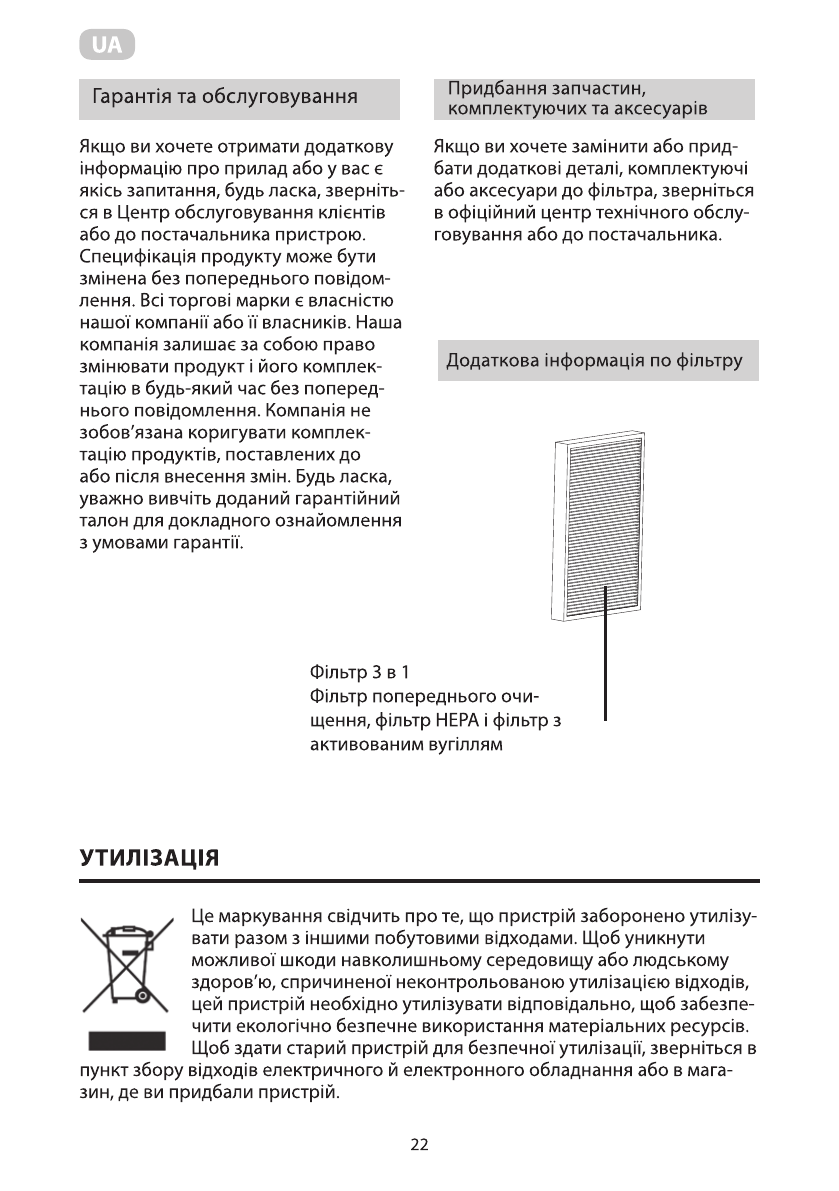 UA

Гарантія та обслуговування

Якщо ви хочете отримати додаткову інформацію про прилад або у вас є якісь запитання, будь ласка, зверніться в Центр обслуговування клієнтів або до постачальника пристрою. Специфікація продукту може бути змінена без попереднього повідомлення. Всі торгові марки є власністю нашої компанії або її власників. Наша компанія залишає за собою право змінювати продукт і його комплектацію в будь-який час без попереднього повідомлення. Компанія не зобов'язана коригувати комплектацію продуктів, поставлених до або після внесення змін. Будь ласка, уважно вивчіть доданий гарантійний талон для докладного ознайомлення з умовами гарантії.

Придбання запчастин, комплектуючих та аксесуарів

Якщо ви хочете замінити або придбати додаткові деталі, комплектуючі або аксесуари до фільтра, зверніться в офіційний центр технічного обслуговування або до постачальника.

Додаткова інформація по фільтру

Фільтр 3 в 1
Фільтр попереднього очищення, фільтр HEPA і фільтр з активованим вугіллям

УТИЛІЗАЦІЯ

Це маркування свідчить про те, що пристрій заборонено утилізувати разом з іншими побутовими відходами. Щоб уникнути можливої шкоди навколишньому середовищу або людському здоров'ю, спричиненої неконтрольованою утилізацією відходів, цей пристрій необхідно утилізувати відповідально, щоб забезпечити екологічно безпечне використання матеріальних ресурсів. Щоб здати старий пристрій для безпечної утилізації, зверніться в пункт збору відходів електричного й електронного обладнання або в магазин, де ви придбали пристрій.

22